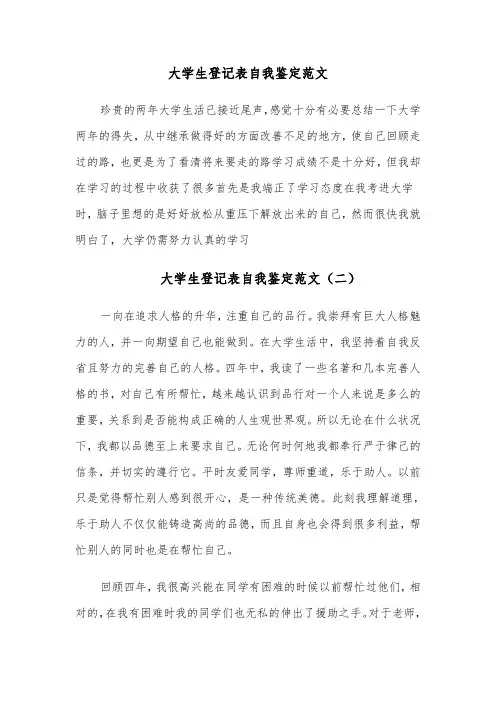 大学生登记表自我鉴定范文

珍贵的两年大学生活已接近尾声,感觉十分有必要总结一下大学两年的得失,从中继承做得好的方面改善不足的地方,使自己回顾走过的路,也更是为了看清将来要走的路学习成绩不是十分好,但我却在学习的过程中收获了很多首先是我端正了学习态度在我考进大学时,脑子里想的是好好放松从重压下解放出来的自己,然而很快我就明白了,大学仍需努力认真的学习

大学生登记表自我鉴定范文（二）

一向在追求人格的升华,注重自己的品行。我崇拜有巨大人格魅力的人,并一向期望自己也能做到。在大学生活中,我坚持着自我反省且努力的完善自己的人格。四年中,我读了一些名著和几本完善人格的书,对自己有所帮忙,越来越认识到品行对一个人来说是多么的重要,关系到是否能构成正确的人生观世界观。所以无论在什么状况下,我都以品德至上来要求自己。无论何时何地我都奉行严于律己的信条,并切实的遵行它。平时友爱同学,尊师重道,乐于助人。以前只是觉得帮忙别人感到很开心,是一种传统美德。此刻我理解道理,乐于助人不仅仅能铸造高尚的品德,而且自身也会得到很多利益,帮忙别人的同时也是在帮忙自己。

回顾四年,我很高兴能在同学有困难的时候以前帮忙过他们,相对的,在我有困难时我的同学们也无私的伸出了援助之手。对于老师,